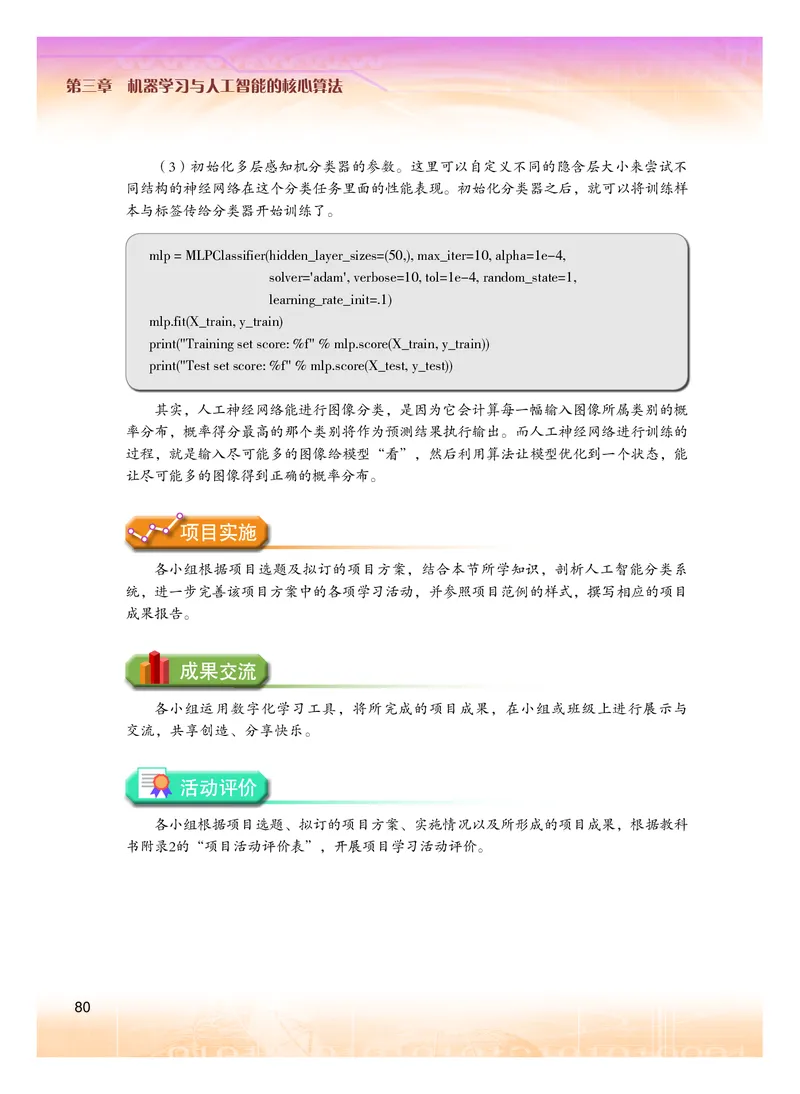 第三章　机器学习与人工智能的核心算法

（3）初始化多层感知机分类器的参数。这里可以自定义不同的隐含层大小来尝试不同结构的神经网络在这个分类任务里面的性能表现。初始化分类器之后，就可以将训练样本与标签传给分类器开始训练了。

mlp = MLPClassifier(hidden_layer_sizes=(50,), max_iter=10, alpha=1e-4,
solver='adam', verbose=10, tol=1e-4, random_state=1,
learning_rate_init=.1)
mlp.fit(X_train, y_train)
print("Training set score: %f" % mlp.score(X_train, y_train))
print("Test set score: %f" % mlp.score(X_test, y_test))

其实，人工神经网络能进行图像分类，是因为它会计算每一幅输入图像所属类别的概率分布，概率得分最高的那个类别将作为预测结果执行输出。而人工神经网络进行训练的过程，就是输入尽可能多的图像给模型“看”，然后利用算法让模型优化到一个状态，能让尽可能多的图像得到正确的概率分布。

项目实施

各小组根据项目选题及拟订的项目方案，结合本节所学知识，剖析人工智能分类系统，进一步完善该项目方案中的各项学习活动，并参照项目范例的样式，撰写相应的项目成果报告。

成果交流

各小组运用数字化学习工具，将所完成的项目成果，在小组或班级上进行展示与交流，共享创造、分享快乐。

活动评价

各小组根据项目选题、拟订的项目方案、实施情况以及所形成的项目成果，根据教科书附录2的“项目活动评价表”，开展项目学习活动评价。

80